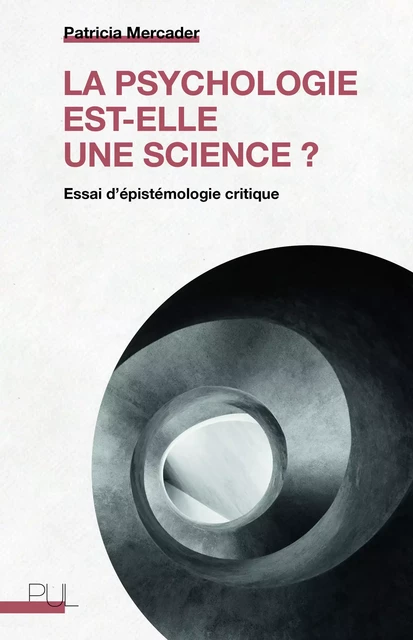 Patricia Mercader

LA PSYCHOLOGIE EST-ELLE UNE SCIENCE ?

Essai d'épistémologie critique

PUL